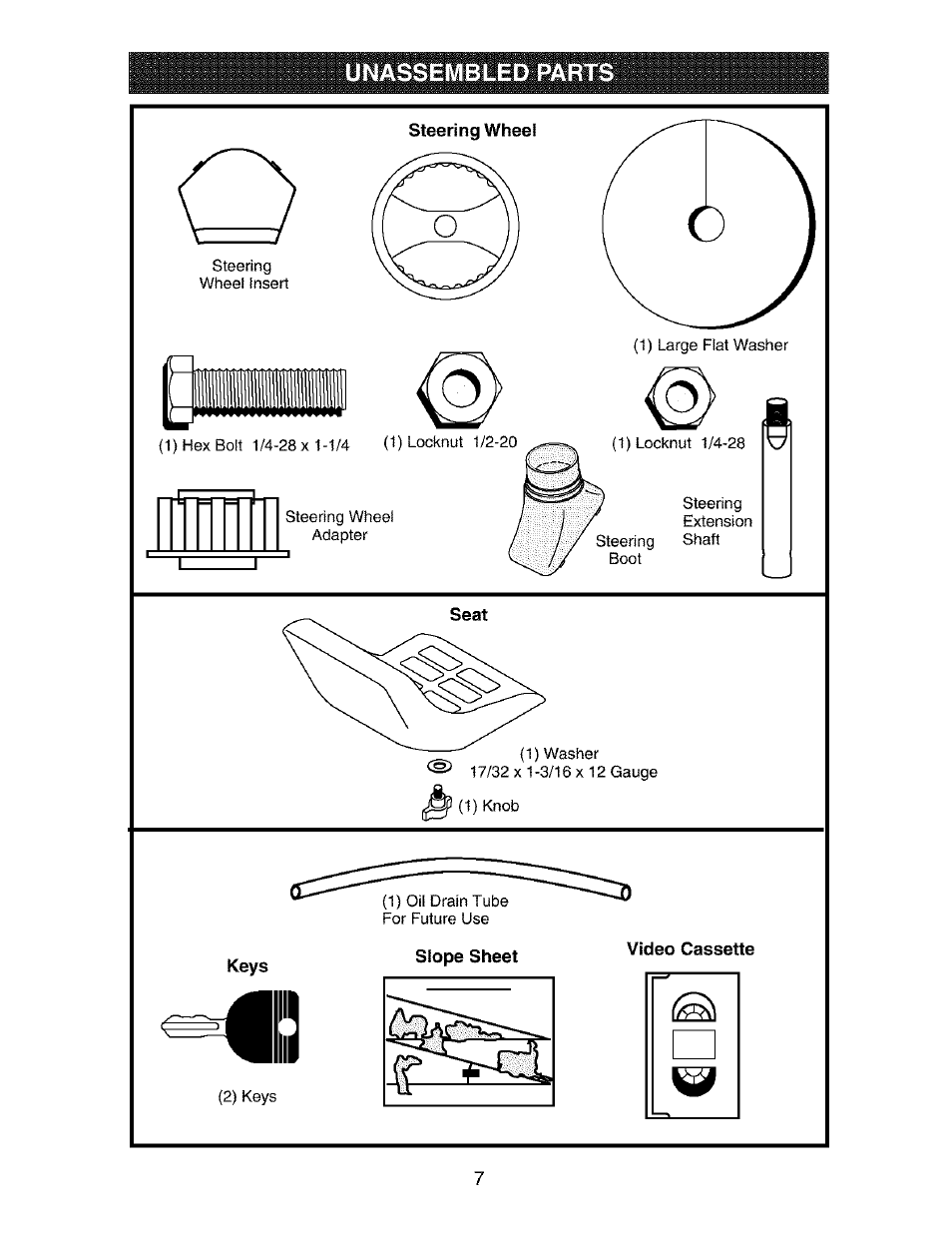 UNASSEMBLED PARTS

Steering Wheel

Steering Wheel Insert

(1) Large Flat Washer

(1) Hex Bolt 1/4-28 x 1-1/4

(1) Locknut 1/2-20

(1) Locknut 1/4-28

Steering Wheel Adapter

Steering Boot

Steering Extension Shaft

Seat

(1) Washer 17/32 x 1-3/16 x 12 Gauge

(1) Knob

(1) Oil Drain Tube For Future Use

Keys

Slope Sheet

Video Cassette

(2) Keys

7